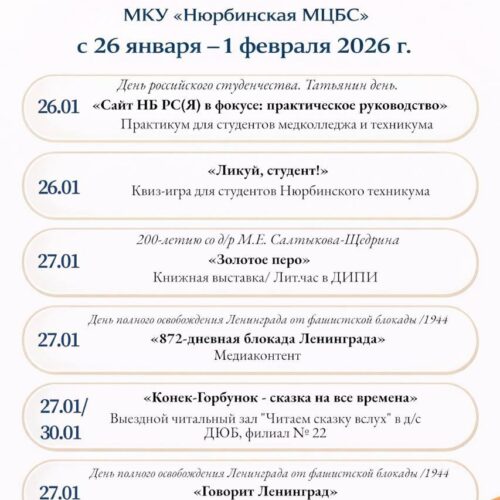 МКУ «Нюрбинская МЦБС»
с 26 января – 1 февраля 2026 г.

День российского студенчества. Татьянин день.
26.01 «Сайт НБ РС(Я) в фокусе: практическое руководство»
Практикум для студентов медколледжа и техникума

26.01 «Ликуй, студент!»
Квиз-игра для студентов Нюрбинского техникума

200-летию со д/р М.Е. Салтыкова-Щедрина
27.01 «Золотое перо»
Книжная выставка/ Лит.час в ДИПИ

День полного освобождения Ленинграда от фашистской блокады /1944
27.01 «872-дневная блокада Ленинграда»
Медиаконтент

27.01/ 30.01 «Конек-Горбунок - сказка на все времена»
Выездной читальный зал "Читаем сказку вслух" в д/с ДЮБ, филиал № 22

День полного освобождения Ленинграда от фашистской блокады /1944
27.01 «Говорит Ленинград»